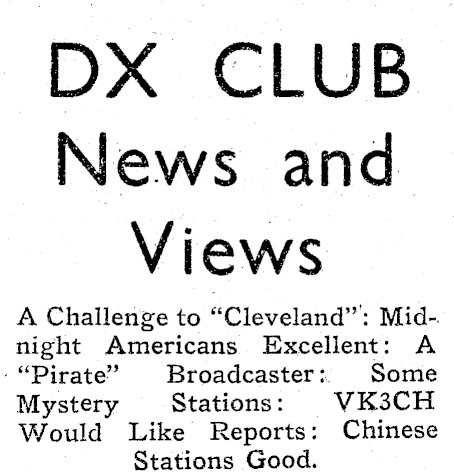 DX CLUB News and Views

A Challenge to "Cleveland": Midnight Americans Excellent: A "Pirate" Broadcaster: Some Mystery Stations: VK3CH Would Like Reports: Chinese Stations Good.